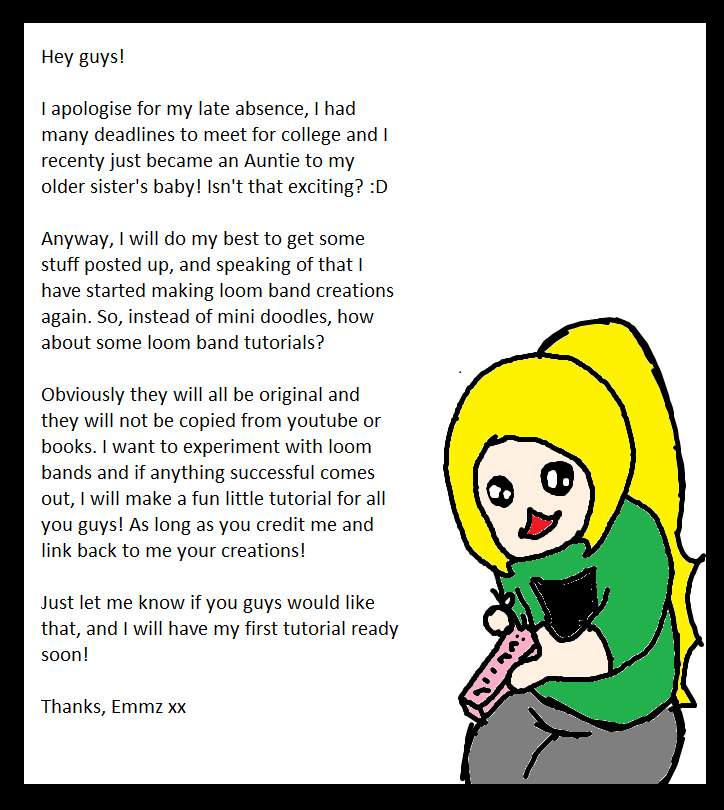 Hey guys!

I apologise for my late absence, I had many deadlines to meet for college and I recenty just became an Auntie to my older sister's baby! Isn't that exciting? :D

Anyway, I will do my best to get some stuff posted up, and speaking of that I have started making loom band creations again. So, instead of mini doodles, how about some loom band tutorials?

Obviously they will all be original and they will not be copied from youtube or books. I want to experiment with loom bands and if anything successful comes out, I will make a fun little tutorial for all you guys! As long as you credit me and link back to me your creations!

Just let me know if you guys would like that, and I will have my first tutorial ready soon!

Thanks, Emmz xx